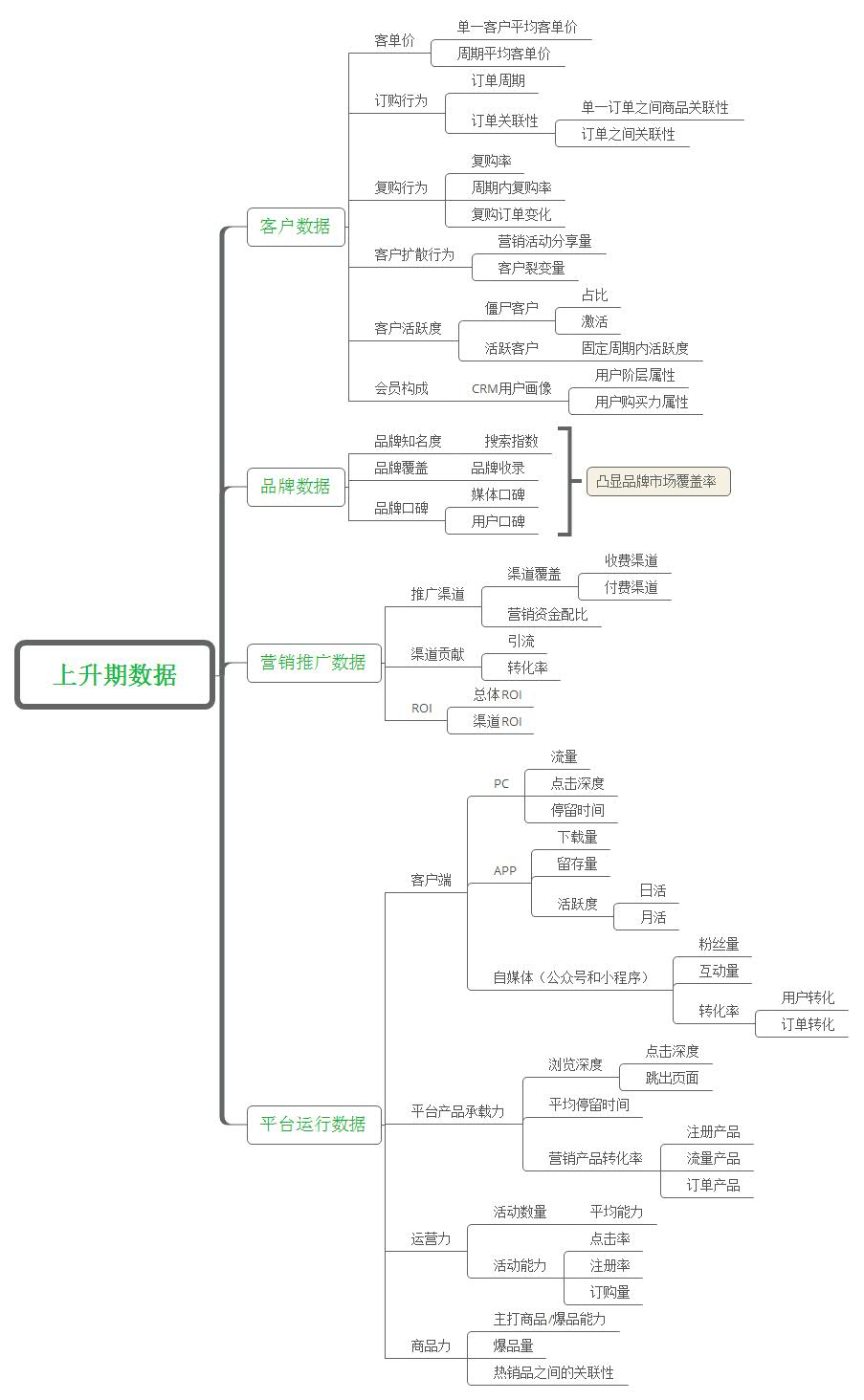 上升期数据

客户数据
客单价
单一客户平均客单价
周期平均客单价
订购行为
订单周期
订单关联性
单一订单之间商品关联性
订单之间关联性
复购行为
复购率
周期内复购率
复购订单变化
客户扩散行为
营销活动分享量
客户裂变量
客户活跃度
僵尸客户
占比
激活
活跃客户
固定周期内活跃度
会员构成
CRM用户画像
用户阶层属性
用户购买力属性

品牌数据
品牌知名度
搜索指数
品牌覆盖
品牌收录
品牌口碑
媒体口碑
用户口碑
凸显品牌市场覆盖率

营销推广数据
推广渠道
渠道覆盖
收费渠道
付费渠道
营销资金配比
渠道贡献
引流
转化率
ROI
总体ROI
渠道ROI

平台运行数据
客户端
PC
流量
点击深度
停留时间
APP
下载量
留存量
活跃度
日活
月活
自媒体（公众号和小程序）
粉丝量
互动量
转化率
用户转化
订单转化
平台产品承载力
浏览深度
点击深度
跳出页面
平均停留时间
营销产品转化率
注册产品
流量产品
订单产品
运营力
活动数量
平均能力
活动能力
点击率
注册率
订购量
商品力
主打商品/爆品能力
爆品量
热销品之间的关联性